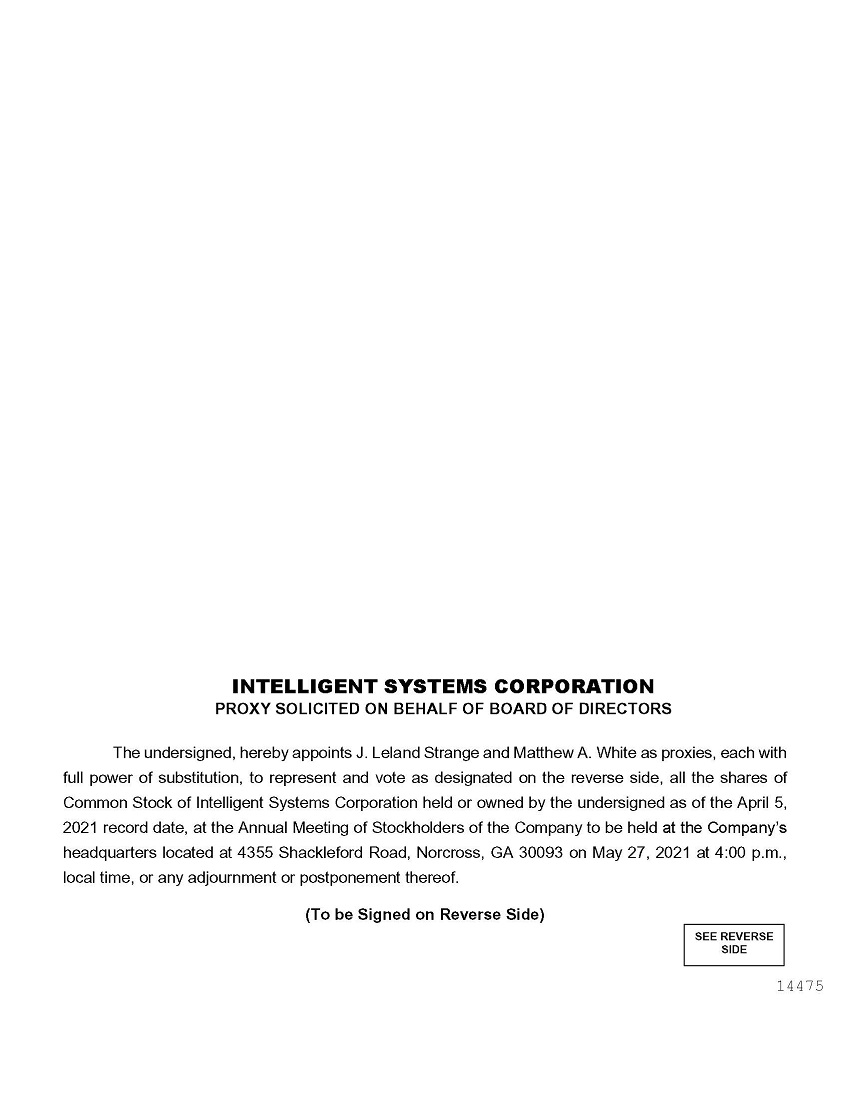 INTELLIGENT SYSTEMS CORPORATION
PROXY SOLICITED ON BEHALF OF BOARD OF DIRECTORS

The undersigned, hereby appoints J. Leland Strange and Matthew A. White as proxies, each with full power of substitution, to represent and vote as designated on the reverse side, all the shares of Common Stock of Intelligent Systems Corporation held or owned by the undersigned as of the April 5, 2021 record date, at the Annual Meeting of Stockholders of the Company to be held at the Company's headquarters located at 4355 Shackleford Road, Norcross, GA 30093 on May 27, 2021 at 4:00 p.m., local time, or any adjournment or postponement thereof.

(To be Signed on Reverse Side)

SEE REVERSE SIDE

14475